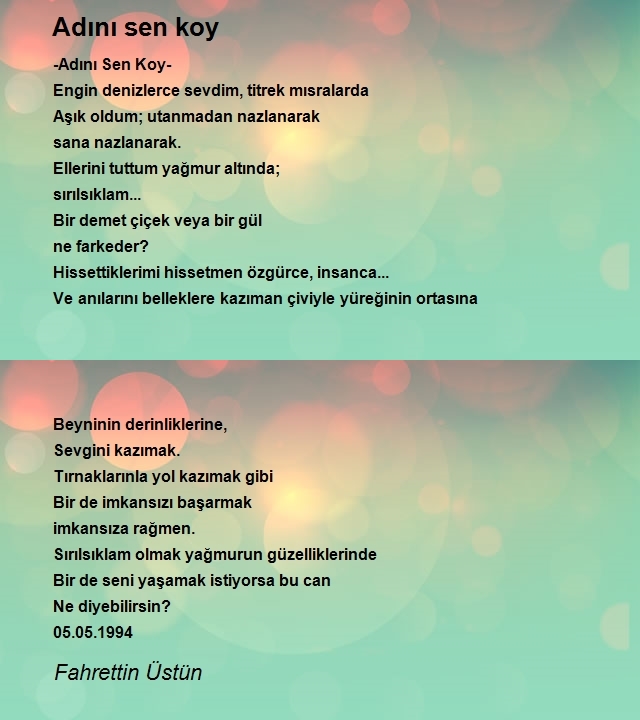 Adını sen koy

-Adını Sen Koy-
Engin denizlerce sevdim, titrek mısralarda
Aşık oldum; utanmadan nazlanarak
sana nazlanarak.
Ellerini tuttum yağmur altında;
sırılsıklam...
Bir demet çiçek veya bir gül
ne farkeder?
Hissettiklerimi hissetmen özgürce, insanca...
Ve anılarını belleklere kazıman çiviyle yüreğinin ortasına

Beyninin derinliklerine,
Sevgini kazımak.
Tırnaklarınla yol kazımak gibi
Bir de imkansızı başarmak
imkansıza rağmen.
Sırılsıklam olmak yağmurun güzelliklerinde
Bir de seni yaşamak istiyorsa bu can
Ne diyebilirsin?
05.05.1994

Fahrettin Üstün